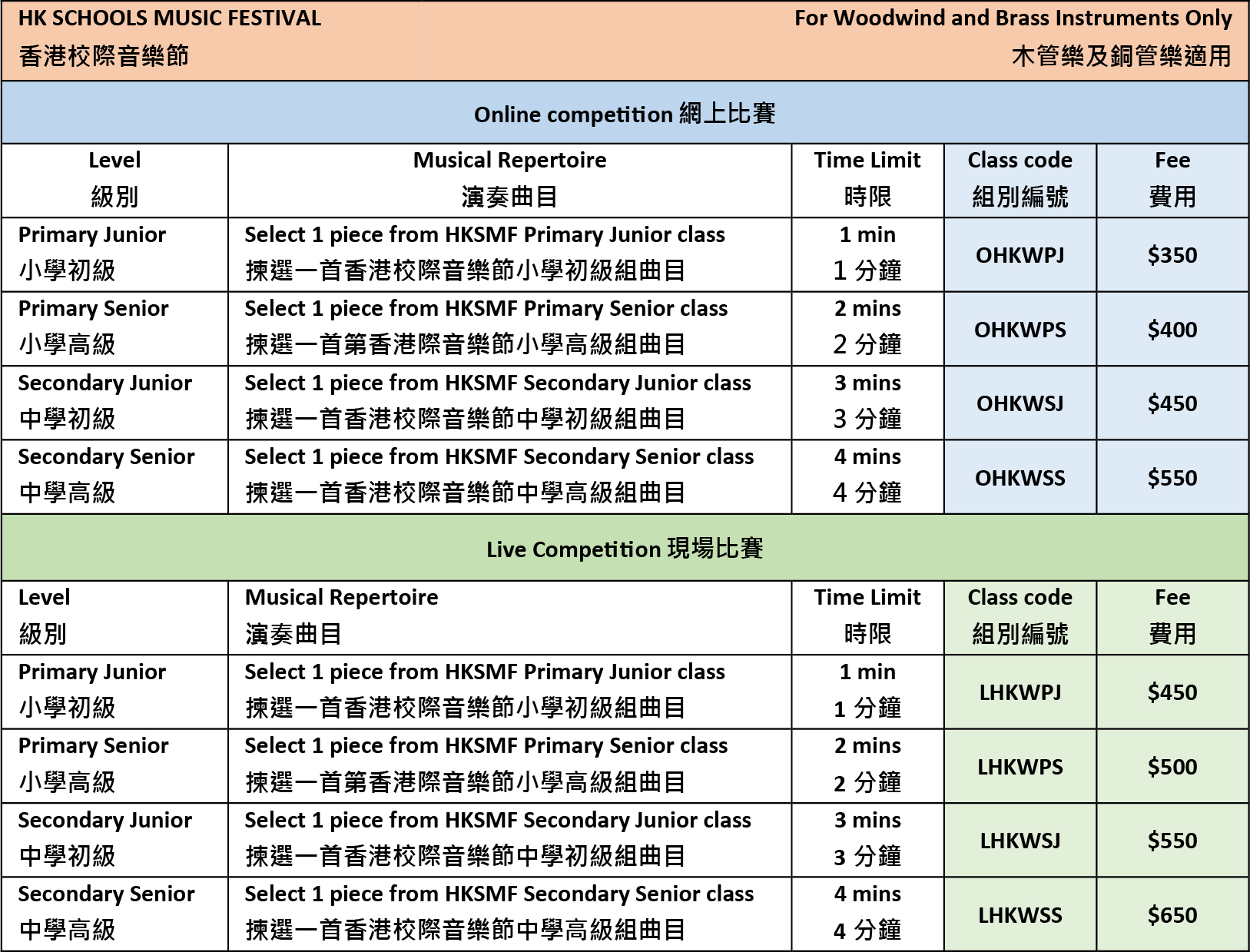 HK SCHOOLS MUSIC FESTIVAL
香港校際音樂節

For Woodwind and Brass Instruments Only
木管樂及銅管樂適用

Online competition 網上比賽

| Level 級別 | Musical Repertoire 演奏曲目 | Time Limit 時限 | Class code 組別編號 | Fee 費用 |
|---|---|---|---|---|
| Primary Junior 小學初級 | Select 1 piece from HKSMF Primary Junior class 揀選一首香港校際音樂節小學初級組曲目 | 1 min 1 分鐘 | OHKWPJ | \$350 |
| Primary Senior 小學高級 | Select 1 piece from HKSMF Primary Senior class 揀選一首第香港際音樂節小學高級組曲目 | 2 mins 2 分鐘 | OHKWPS | \$400 |
| Secondary Junior 中學初級 | Select 1 piece from HKSMF Secondary Junior class 揀選一首香港校際音樂節中學初級組曲目 | 3 mins 3 分鐘 | OHKWSJ | \$450 |
| Secondary Senior 中學高級 | Select 1 piece from HKSMF Secondary Senior class 揀選一首香港校際音樂節中學高級組曲目 | 4 mins 4 分鐘 | OHKWSS | \$550 |

Live Competition 現場比賽

| Level 級別 | Musical Repertoire 演奏曲目 | Time Limit 時限 | Class code 組別編號 | Fee 費用 |
|---|---|---|---|---|
| Primary Junior 小學初級 | Select 1 piece from HKSMF Primary Junior class 揀選一首香港校際音樂節小學初級組曲目 | 1 min 1 分鐘 | LHKWPJ | \$450 |
| Primary Senior 小學高級 | Select 1 piece from HKSMF Primary Senior class 揀選一首第香港際音樂節小學高級組曲目 | 2 mins 2 分鐘 | LHKWPS | \$500 |
| Secondary Junior 中學初級 | Select 1 piece from HKSMF Secondary Junior class 揀選一首香港校際音樂節中學初級組曲目 | 3 mins 3 分鐘 | LHKWSJ | \$550 |
| Secondary Senior 中學高級 | Select 1 piece from HKSMF Secondary Senior class 揀選一首香港校際音樂節中學高級組曲目 | 4 mins 4 分鐘 | LHKWSS | \$650 |